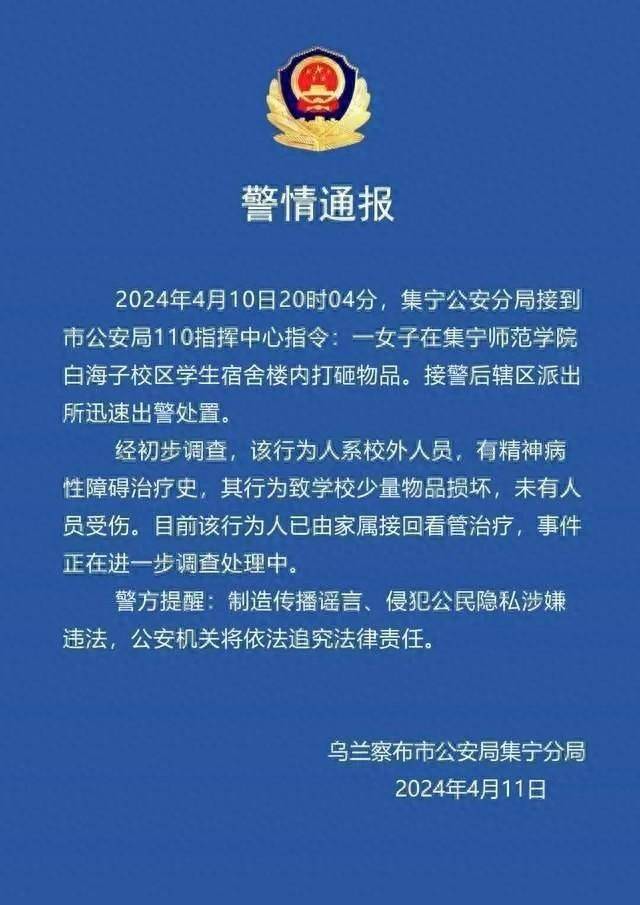 警情通报

2024年4月10日20时04分，集宁公安分局接到市公安局110指挥中心指令：一女子在集宁师范学院白海子校区学生宿舍楼内打砸物品。接警后辖区派出所迅速出警处置。

经初步调查，该行为人系校外人员，有精神病性障碍治疗史，其行为致学校少量物品损坏，未有人员受伤。目前该行为人已由家属接回看管治疗，事件正在进一步调查处理中。

警方提醒：制造传播谣言、侵犯公民隐私涉嫌违法，公安机关将依法追究法律责任。

乌兰察布市公安局集宁分局
2024年4月11日